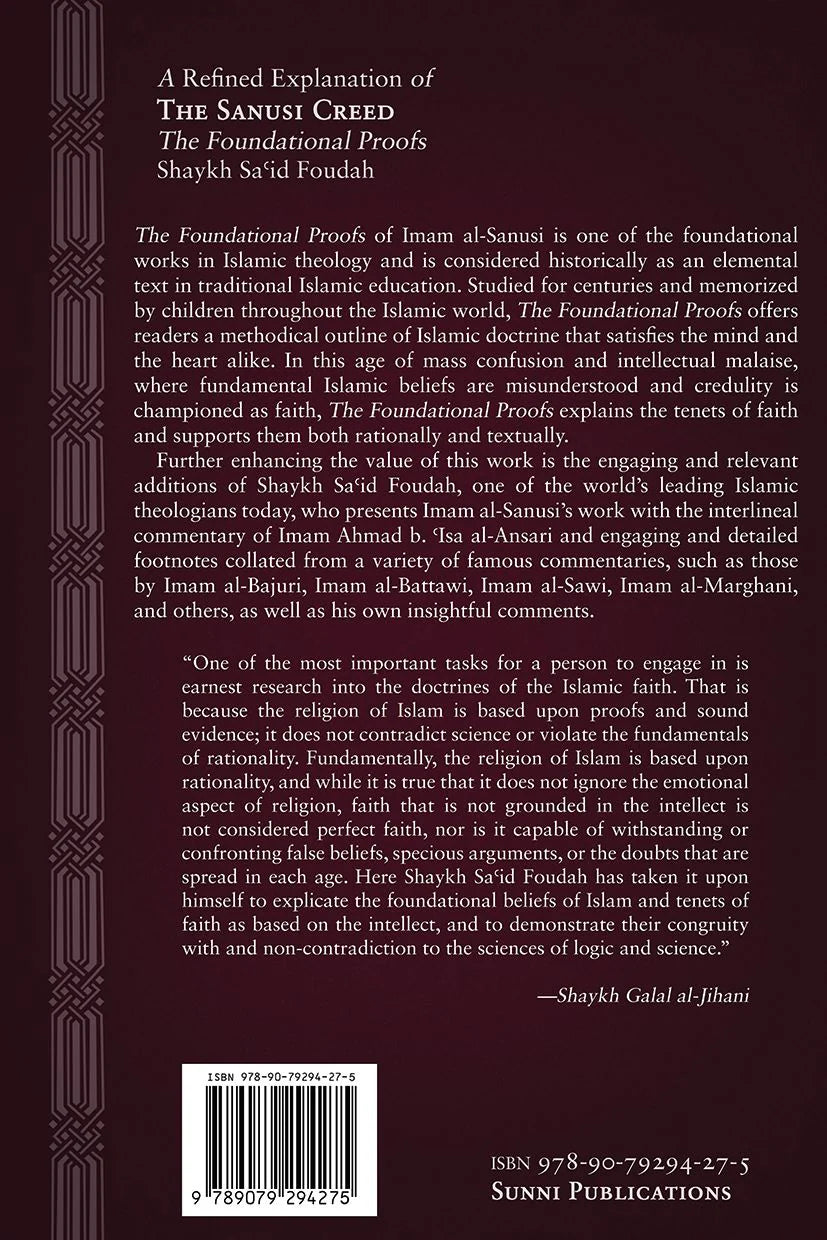 A Refined Explanation of
THE SANUSI CREED
The Foundational Proofs
Shaykh Saʿid Foudah

The Foundational Proofs of Imam al-Sanusi is one of the foundational works in Islamic theology and is considered historically as an elemental text in traditional Islamic education. Studied for centuries and memorized by children throughout the Islamic world, The Foundational Proofs offers readers a methodical outline of Islamic doctrine that satisfies the mind and the heart alike. In this age of mass confusion and intellectual malaise, where fundamental Islamic beliefs are misunderstood and credulity is championed as faith, The Foundational Proofs explains the tenets of faith and supports them both rationally and textually.

Further enhancing the value of this work is the engaging and relevant additions of Shaykh Saʿid Foudah, one of the world's leading Islamic theologians today, who presents Imam al-Sanusi's work with the interlineal commentary of Imam Ahmad b. ʿIsa al-Ansari and engaging and detailed footnotes collated from a variety of famous commentaries, such as those by Imam al-Bajuri, Imam al-Battawi, Imam al-Sawi, Imam al-Marghani, and others, as well as his own insightful comments.

"One of the most important tasks for a person to engage in is earnest research into the doctrines of the Islamic faith. That is because the religion of Islam is based upon proofs and sound evidence; it does not contradict science or violate the fundamentals of rationality. Fundamentally, the religion of Islam is based upon rationality, and while it is true that it does not ignore the emotional aspect of religion, faith that is not grounded in the intellect is not considered perfect faith, nor is it capable of withstanding or confronting false beliefs, specious arguments, or the doubts that are spread in each age. Here Shaykh Saʿid Foudah has taken it upon himself to explicate the foundational beliefs of Islam and tenets of faith as based on the intellect, and to demonstrate their congruity with and non-contradiction to the sciences of logic and science."

—Shaykh Galal al-Jihani

ISBN 978-90-79294-27-5
9 789079 294275

ISBN 978-90-79294-27-5
SUNNI PUBLICATIONS